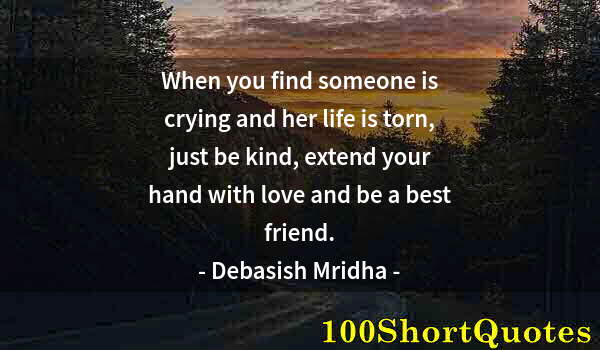 When you find someone is crying and her life is torn, just be kind, extend your hand with love and be a best friend.

- Debasish Mridha -

100ShortQuotes